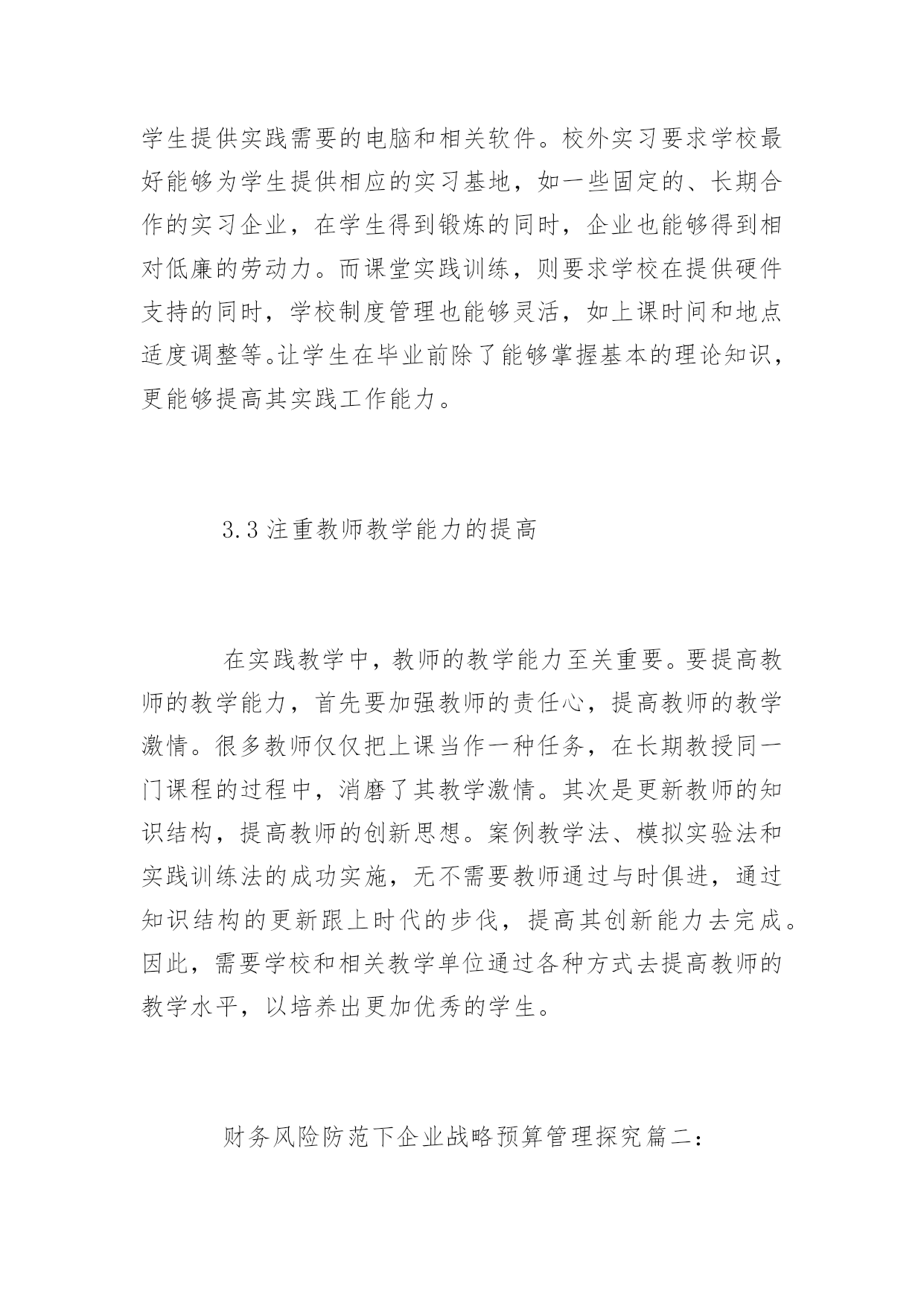 学生提供实践需要的电脑和相关软件。校外实习要求学校最好能够为学生提供相应的实习基地，如一些固定的、长期合作的实习企业，在学生得到锻炼的同时，企业也能够得到相对低廉的劳动力。而课堂实践训练，则要求学校在提供硬件支持的同时，学校制度管理也能够灵活，如上课时间和地点适度调整等。让学生在毕业前除了能够掌握基本的理论知识，更能够提高其实践工作能力。

3.3 注重教师教学能力的提高

在实践教学中，教师的教学能力至关重要。要提高教师的教学能力，首先要加强教师的责任心，提高教师的教学激情。很多教师仅仅把上课当作一种任务，在长期教授同一门课程的过程中，消磨了其教学激情。其次是更新教师的知识结构，提高教师的创新思想。案例教学法、模拟实验法和实践训练法的成功实施，无不需要教师通过与时俱进，通过知识结构的更新跟上时代的步伐，提高其创新能力去完成。因此，需要学校和相关教学单位通过各种方式去提高教师的教学水平，以培养出更加优秀的学生。

财务风险防范下企业战略预算管理探究篇二：